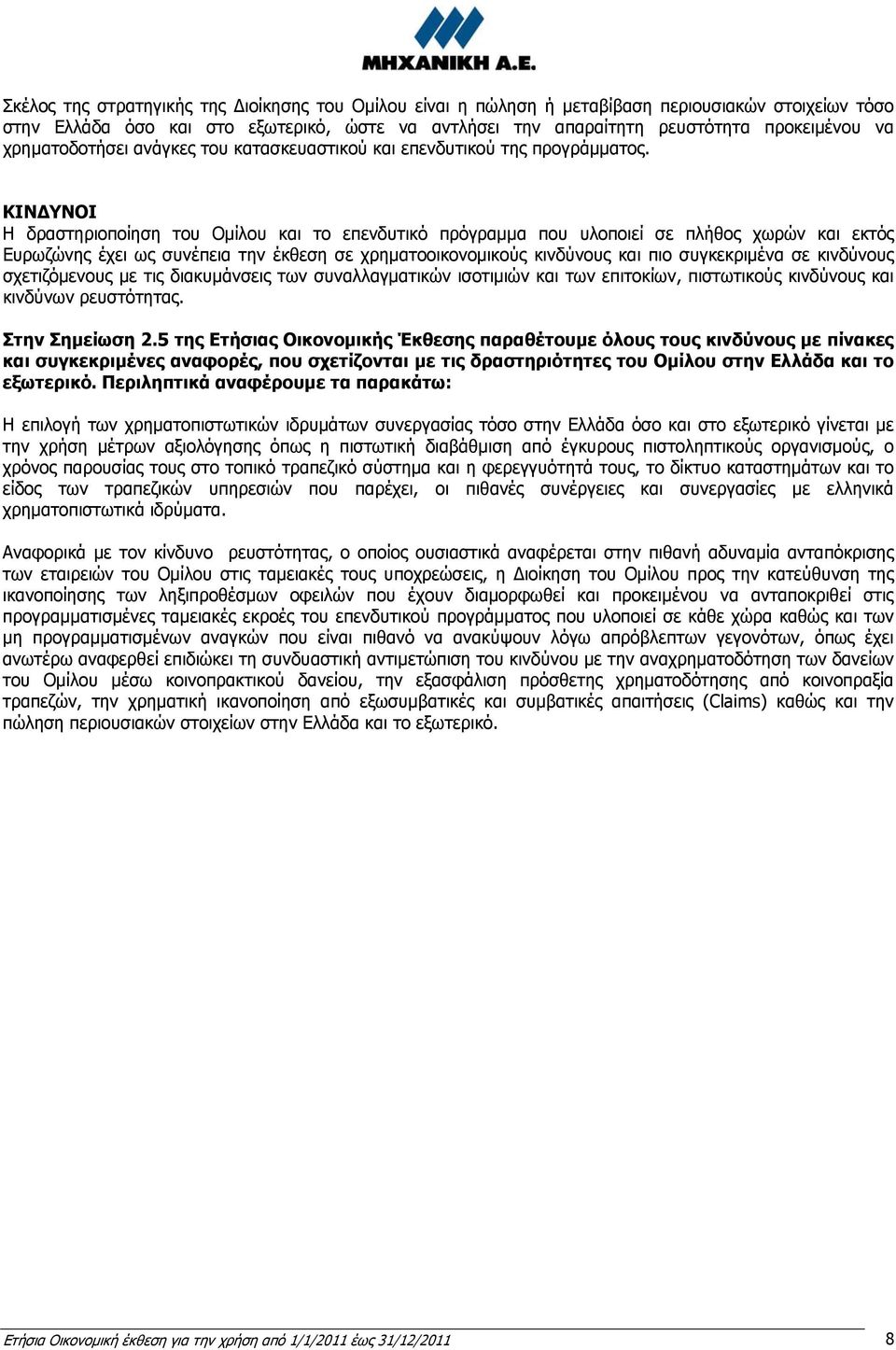 ΜΗΧΑΝΙΚΗ Α.Ε.

Σκέλος της στρατηγικής της Διοίκησης του Ομίλου είναι η πώληση ή μεταβίβαση περιουσιακών στοιχείων τόσο στην Ελλάδα όσο και στο εξωτερικό, ώστε να αντλήσει την απαραίτητη ρευστότητα προκειμένου να χρηματοδοτήσει ανάγκες του κατασκευαστικού και επενδυτικού της προγράμματος.

ΚΙΝΔΥΝΟΙ
Η δραστηριοποίηση του Ομίλου και το επενδυτικό πρόγραμμα που υλοποιεί σε πλήθος χωρών και εκτός Ευρωζώνης έχει ως συνέπεια την έκθεση σε χρηματοοικονομικούς κινδύνους και πιο συγκεκριμένα σε κινδύνους σχετιζόμενους με τις διακυμάνσεις των συναλλαγματικών ισοτιμιών και των επιτοκίων, πιστωτικούς κινδύνους και κινδύνων ρευστότητας.

Στην Σημείωση 2.5 της Ετήσιας Οικονομικής Έκθεσης παραθέτουμε όλους τους κινδύνους με πίνακες και συγκεκριμένες αναφορές, που σχετίζονται με τις δραστηριότητες του Ομίλου στην Ελλάδα και το εξωτερικό. Περιληπτικά αναφέρουμε τα παρακάτω:

Η επιλογή των χρηματοπιστωτικών ιδρυμάτων συνεργασίας τόσο στην Ελλάδα όσο και στο εξωτερικό γίνεται με την χρήση μέτρων αξιολόγησης όπως η πιστωτική διαβάθμιση από έγκυρους πιστοληπτικούς οργανισμούς, ο χρόνος παρουσίας τους στο τοπικό τραπεζικό σύστημα και η φερεγγυότητά τους, το δίκτυο καταστημάτων και το είδος των τραπεζικών υπηρεσιών που παρέχει, οι πιθανές συνέργειες και συνεργασίες με ελληνικά χρηματοπιστωτικά ιδρύματα.

Αναφορικά με τον κίνδυνο ρευστότητας, ο οποίος ουσιαστικά αναφέρεται στην πιθανή αδυναμία ανταπόκρισης των εταιρειών του Ομίλου στις ταμειακές τους υποχρεώσεις, η Διοίκηση του Ομίλου προς την κατεύθυνση της ικανοποίησης των ληξιπροθέσμων οφειλών που έχουν διαμορφωθεί και προκειμένου να ανταποκριθεί στις προγραμματισμένες ταμειακές εκροές του επενδυτικού προγράμματος που υλοποιεί σε κάθε χώρα καθώς και των μη προγραμματισμένων αναγκών που είναι πιθανό να ανακύψουν λόγω απρόβλεπτων γεγονότων, όπως έχει ανωτέρω αναφερθεί επιδιώκει τη συνδυαστική αντιμετώπιση του κινδύνου με την αναχρηματοδότηση των δανείων του Ομίλου μέσω κοινοπρακτικού δανείου, την εξασφάλιση πρόσθετης χρηματοδότησης από κοινοπραξία τραπεζών, την χρηματική ικανοποίηση από εξωσυμβατικές και συμβατικές απαιτήσεις (Claims) καθώς και την πώληση περιουσιακών στοιχείων στην Ελλάδα και το εξωτερικό.

Ετήσια Οικονομική έκθεση για την χρήση από 1/1/2011 έως 31/12/2011 8